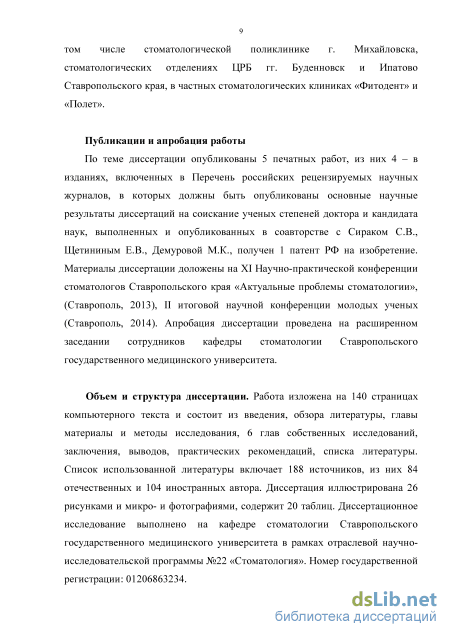 9

том числе стоматологической поликлинике г. Михайловска, стоматологических отделениях ЦРБ гг. Буденновск и Ипатово Ставропольского края, в частных стоматологических клиниках «Фитодент» и «Полет».

Публикации и апробация работы

По теме диссертации опубликованы 5 печатных работ, из них 4 – в изданиях, включенных в Перечень российских рецензируемых научных журналов, в которых должны быть опубликованы основные научные результаты диссертаций на соискание ученых степеней доктора и кандидата наук, выполненных и опубликованных в соавторстве с Сираком С.В., Щетининым Е.В., Демуровой М.К., получен 1 патент РФ на изобретение. Материалы диссертации доложены на XI Научно-практической конференции стоматологов Ставропольского края «Актуальные проблемы стоматологии», (Ставрополь, 2013), II итоговой научной конференции молодых ученых (Ставрополь, 2014). Апробация диссертации проведена на расширенном заседании сотрудников кафедры стоматологии Ставропольского государственного медицинского университета.

Объем и структура диссертации. Работа изложена на 140 страницах компьютерного текста и состоит из введения, обзора литературы, главы материалы и методы исследования, 6 глав собственных исследований, заключения, выводов, практических рекомендаций, списка литературы. Список использованной литературы включает 188 источников, из них 84 отечественных и 104 иностранных автора. Диссертация иллюстрирована 26 рисунками и микро- и фотографиями, содержит 20 таблиц. Диссертационное исследование выполнено на кафедре стоматологии Ставропольского государственного медицинского университета в рамках отраслевой научно-исследовательской программы №22 «Стоматология». Номер государственной регистрации: 01206863234.

dsLib.net
библиотека диссертаций